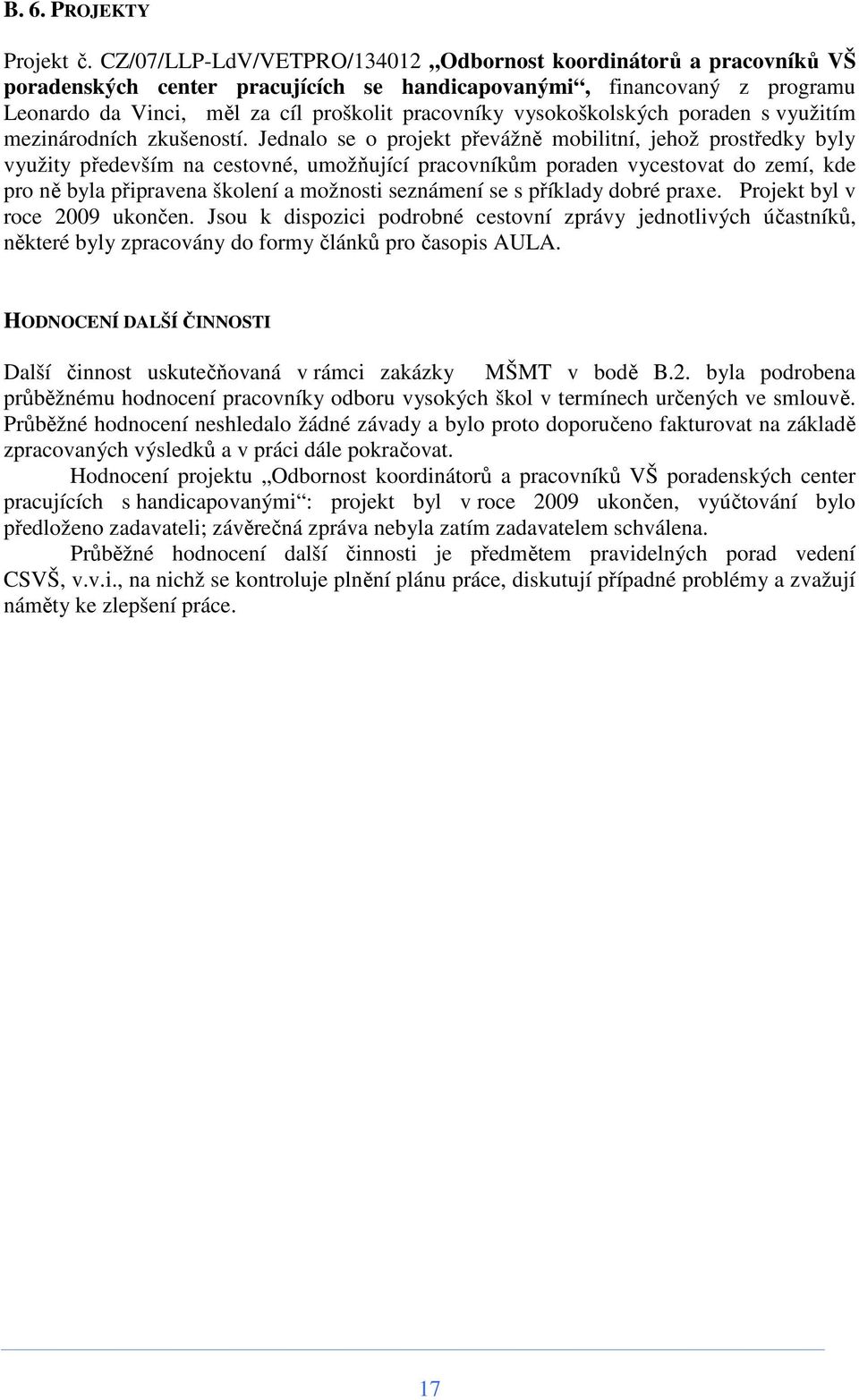 B. 6. PROJEKTY

Projekt č. CZ/07/LLP-LdV/VETPRO/134012 „Odbornost koordinátorů a pracovníků VŠ poradenských center pracujících se handicapovanými“, financovaný z programu Leonardo da Vinci, měl za cíl proškolit pracovníky vysokoškolských poraden s využitím mezinárodních zkušeností. Jednalo se o projekt převážně mobilitní, jehož prostředky byly využity především na cestovné, umožňující pracovníkům poraden vycestovat do zemí, kde pro ně byla připravena školení a možnosti seznámení se s příklady dobré praxe. Projekt byl v roce 2009 ukončen. Jsou k dispozici podrobné cestovní zprávy jednotlivých účastníků, některé byly zpracovány do formy článků pro časopis AULA.

HODNOCENÍ DALŠÍ ČINNOSTI

Další činnost uskutečňovaná v rámci zakázky MŠMT v bodě B.2. byla podrobena průběžnému hodnocení pracovníky odboru vysokých škol v termínech určených ve smlouvě. Průběžné hodnocení neshledalo žádné závady a bylo proto doporučeno fakturovat na základě zpracovaných výsledků a v práci dále pokračovat.

Hodnocení projektu „Odbornost koordinátorů a pracovníků VŠ poradenských center pracujících s handicapovanými“: projekt byl v roce 2009 ukončen, vyúčtování bylo předloženo zadavateli; závěrečná zpráva nebyla zatím zadavatelem schválena.

Průběžné hodnocení další činnosti je předmětem pravidelných porad vedení CSVŠ, v.v.i., na nichž se kontroluje plnění plánu práce, diskutují případné problémy a zvažují náměty ke zlepšení práce.

17